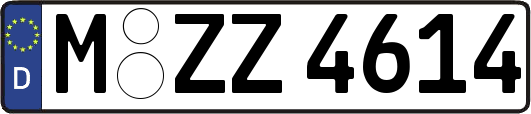 D
M ZZ 4614